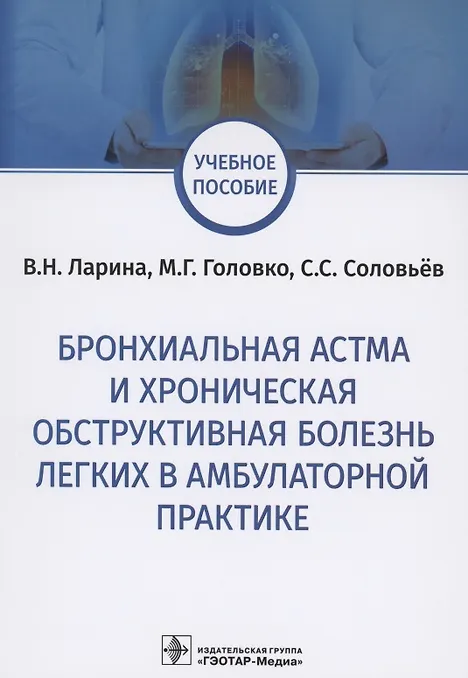 УЧЕБНОЕ ПОСОБИЕ

В.Н. Ларина, М.Г. Головко, С.С. Соловьёв

БРОНХИАЛЬНАЯ АСТМА И ХРОНИЧЕСКАЯ ОБСТРУКТИВНАЯ БОЛЕЗНЬ ЛЕГКИХ В АМБУЛАТОРНОЙ ПРАКТИКЕ

ИЗДАТЕЛЬСКАЯ ГРУППА «ГЭОТАР-Медиа»